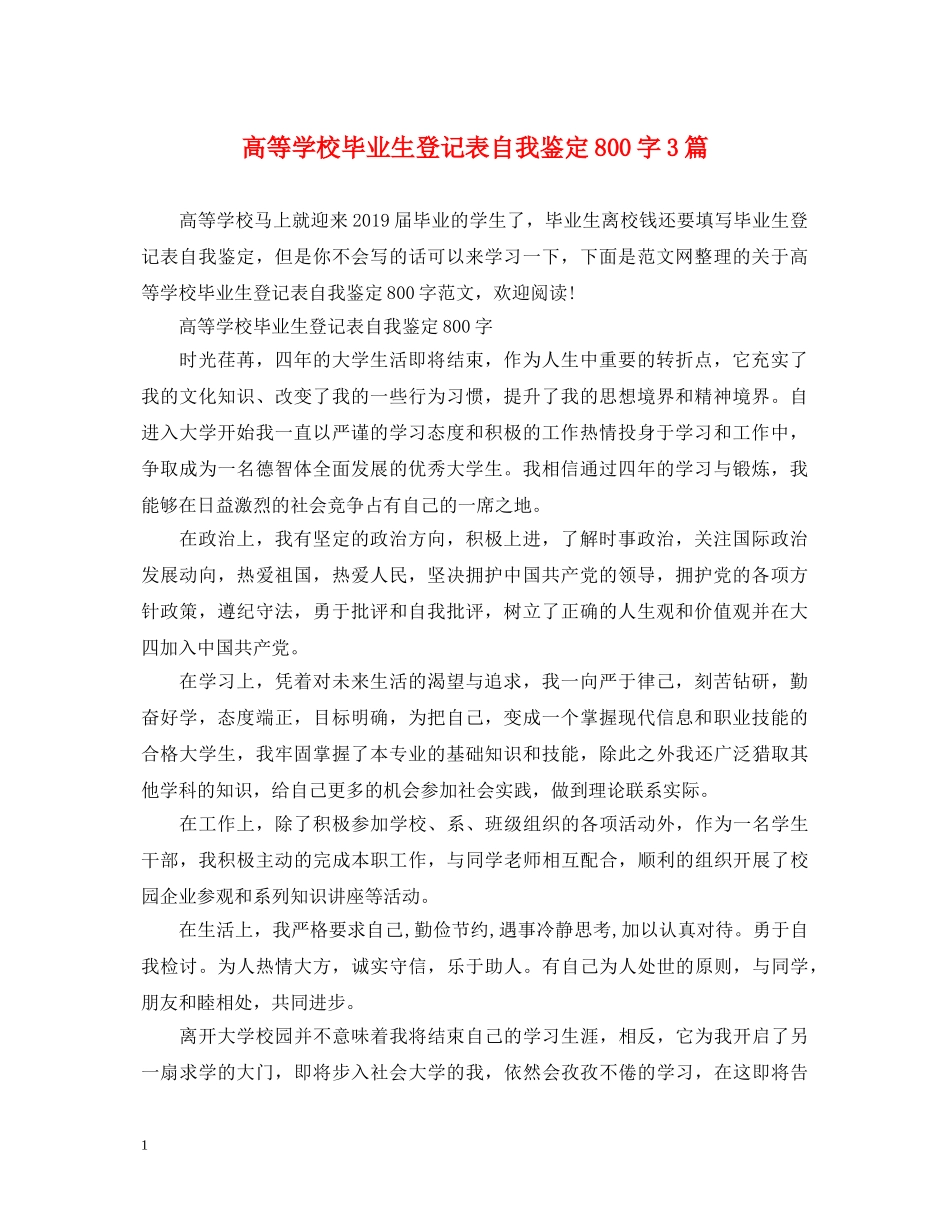 高等学校毕业生登记表自我鉴定800字3篇

高等学校马上就迎来2019届毕业的学生了，毕业生离校钱还要填写毕业生登记表自我鉴定，但是你不会写的话可以来学习一下，下面是范文网整理的关于高等学校毕业生登记表自我鉴定800字范文，欢迎阅读!

高等学校毕业生登记表自我鉴定800字

时光荏苒，四年的大学生活即将结束，作为人生中重要的转折点，它充实了我的文化知识、改变了我的一些行为习惯，提升了我的思想境界和精神境界。自进入大学开始我一直以严谨的学习态度和积极的工作热情投身于学习和工作中，争取成为一名德智体全面发展的优秀大学生。我相信通过四年的学习与锻炼，我能够在日益激烈的社会竞争占有自己的一席之地。

在政治上，我有坚定的政治方向，积极上进，了解时事政治，关注国际政治发展动向，热爱祖国，热爱人民，坚决拥护中国共产党的领导，拥护党的各项方针政策，遵纪守法，勇于批评和自我批评，树立了正确的人生观和价值观并在大四加入中国共产党。

在学习上，凭着对未来生活的渴望与追求，我一向严于律己，刻苦钻研，勤奋好学，态度端正，目标明确，为把自己，变成一个掌握现代信息和职业技能的合格大学生，我牢固掌握了本专业的基础知识和技能，除此之外我还广泛猎取其他学科的知识，给自己更多的机会参加社会实践，做到理论联系实际。

在工作上，除了积极参加学校、系、班级组织的各项活动外，作为一名学生干部，我积极主动的完成本职工作，与同学老师相互配合，顺利的组织开展了校园企业参观和系列知识讲座等活动。

在生活上，我严格要求自己,勤俭节约,遇事冷静思考,加以认真对待。勇于自我检讨。为人热情大方，诚实守信，乐于助人。有自己为人处世的原则，与同学，朋友和睦相处，共同进步。

离开大学校园并不意味着我将结束自己的学习生涯，相反，它为我开启了另一扇求学的大门，即将步入社会大学的我，依然会孜孜不倦的学习，在这即将告

1